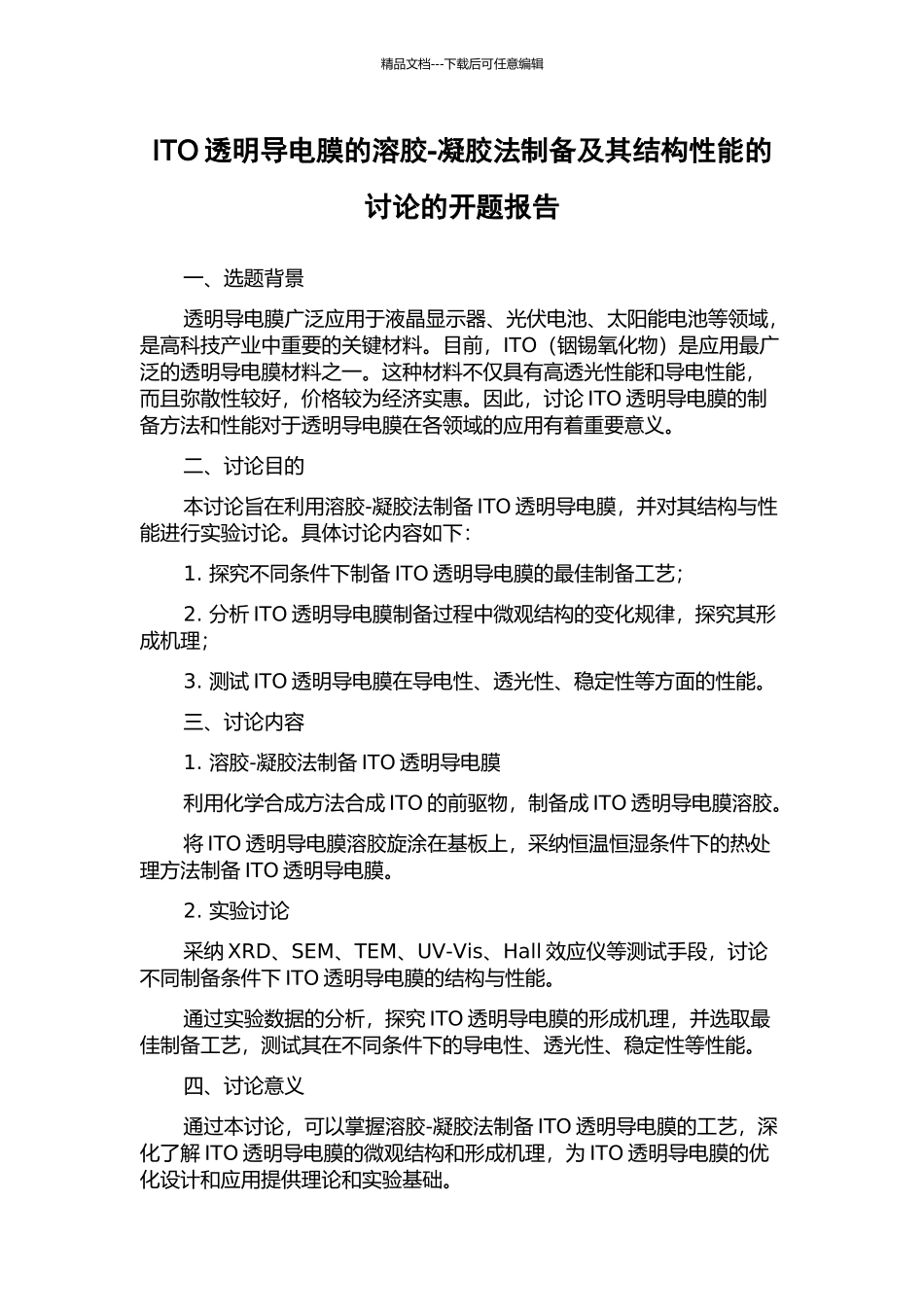 精品文档---下载后可任意编辑

ITO 透明导电膜的溶胶-凝胶法制备及其结构性能的讨论的开题报告

一、选题背景

透明导电膜广泛应用于液晶显示器、光伏电池、太阳能电池等领域，是高科技产业中重要的关键材料。目前，ITO（铟锡氧化物）是应用最广泛的透明导电膜材料之一。这种材料不仅具有高透光性能和导电性能，而且弥散性较好，价格较为经济实惠。因此，讨论 ITO 透明导电膜的制备方法和性能对于透明导电膜在各领域的应用有着重要意义。

二、讨论目的

本讨论旨在利用溶胶-凝胶法制备 ITO 透明导电膜，并对其结构与性能进行实验讨论。具体讨论内容如下：

1. 探究不同条件下制备 ITO 透明导电膜的最佳制备工艺；

2. 分析 ITO 透明导电膜制备过程中微观结构的变化规律，探究其形成机理；

3. 测试 ITO 透明导电膜在导电性、透光性、稳定性等方面的性能。

三、讨论内容

1. 溶胶-凝胶法制备 ITO 透明导电膜

利用化学合成方法合成 ITO 的前驱物，制备成 ITO 透明导电膜溶胶。

将 ITO 透明导电膜溶胶旋涂在基板上，采纳恒温恒湿条件下的热处理方法制备 ITO 透明导电膜。

2. 实验讨论

采纳 XRD、SEM、TEM、UV-Vis、Hall 效应仪等测试手段，讨论不同制备条件下 ITO 透明导电膜的结构与性能。

通过实验数据的分析，探究 ITO 透明导电膜的形成机理，并选取最佳制备工艺，测试其在不同条件下的导电性、透光性、稳定性等性能。

四、讨论意义

通过本讨论，可以掌握溶胶-凝胶法制备 ITO 透明导电膜的工艺，深化了解 ITO 透明导电膜的微观结构和形成机理，为 ITO 透明导电膜的优化设计和应用提供理论和实验基础。